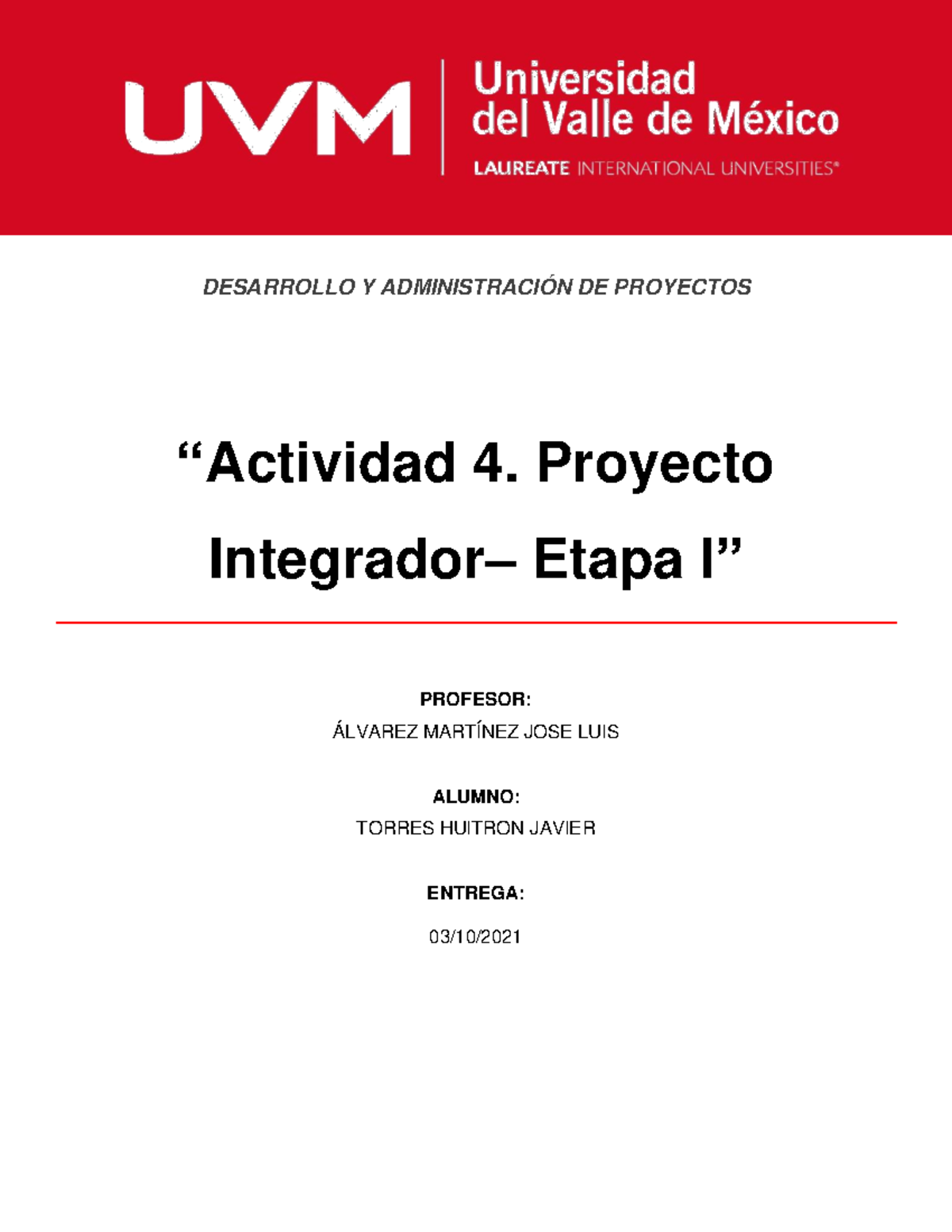 UVM
Universidad del Valle de México
LAUREATE INTERNATIONAL UNIVERSITIES®

DESARROLLO Y ADMINISTRACIÓN DE PROYECTOS

“Actividad 4. Proyecto Integrador– Etapa I”

PROFESOR:
ÁLVAREZ MARTÍNEZ JOSE LUIS

ALUMNO:
TORRES HUITRON JAVIER

ENTREGA:
03/10/2021